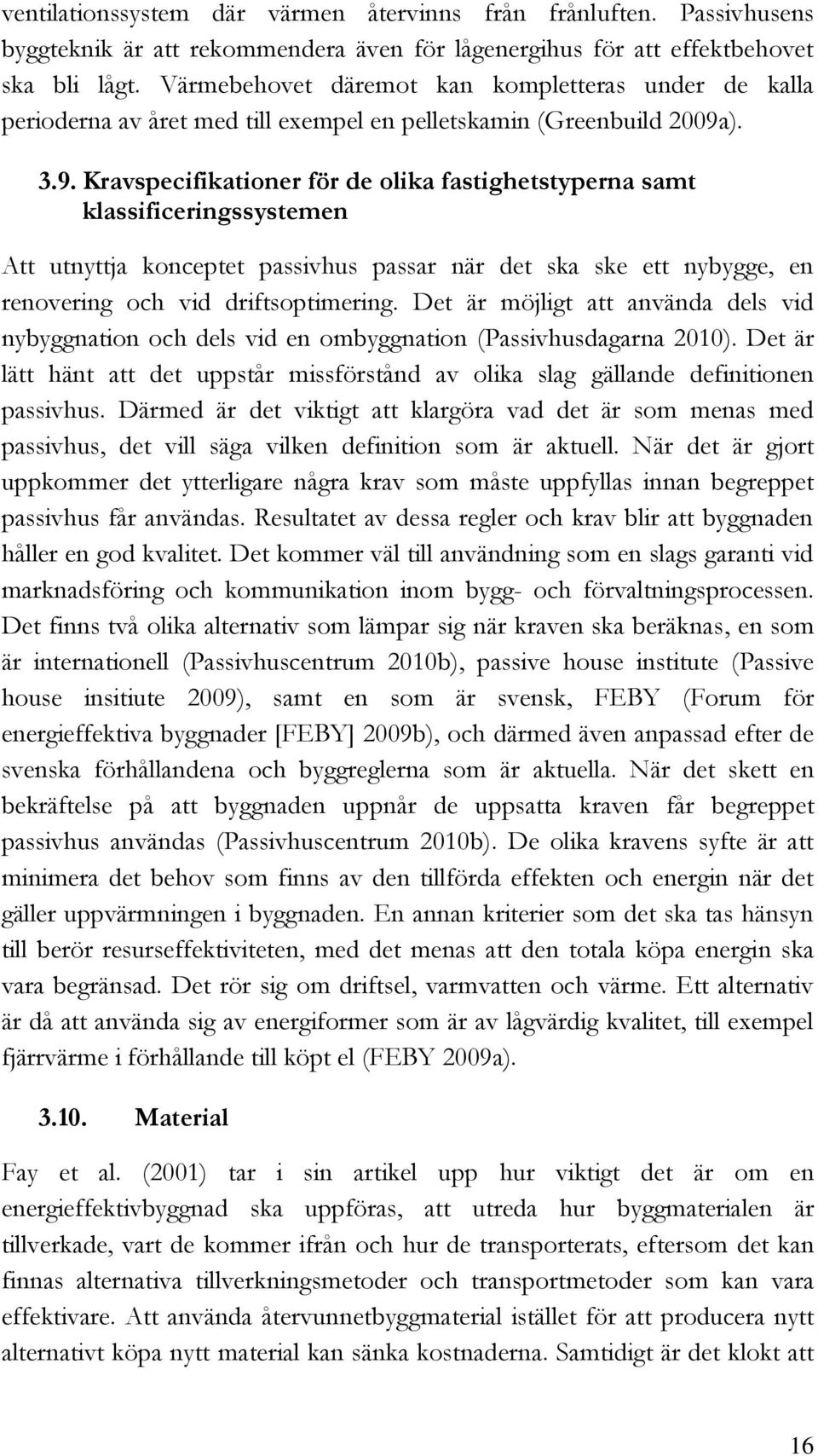 ventilationssystem där värmen återvinns från frånluften. Passivhusens byggteknik är att rekommendera även för lågenergihus för att effektbehovet ska bli lågt. Värmebehovet däremot kan kompletteras under de kalla perioderna av året med till exempel en pelletskamin (Greenbuild 2009a).

3.9. Kravspecifikationer för de olika fastighetstyperna samt klassificeringssystemen

Att utnyttja konceptet passivhus passar när det ska ske ett nybygge, en renovering och vid driftsoptimering. Det är möjligt att använda dels vid nybyggnation och dels vid en ombyggnation (Passivhusdagarna 2010). Det är lätt hänt att det uppstår missförstånd av olika slag gällande definitionen passivhus. Därmed är det viktigt att klargöra vad det är som menas med passivhus, det vill säga vilken definition som är aktuell. När det är gjort uppkommer det ytterligare några krav som måste uppfyllas innan begreppet passivhus får användas. Resultatet av dessa regler och krav blir att byggnaden håller en god kvalitet. Det kommer väl till användning som en slags garanti vid marknadsföring och kommunikation inom bygg- och förvaltningsprocessen. Det finns två olika alternativ som lämpar sig när kraven ska beräknas, en som är internationell (Passivhuscentrum 2010b), passive house institute (Passive house insitiute 2009), samt en som är svensk, FEBY (Forum för energieffektiva byggnader [FEBY] 2009b), och därmed även anpassad efter de svenska förhållandena och byggreglerna som är aktuella. När det skett en bekräftelse på att byggnaden uppnår de uppsatta kraven får begreppet passivhus användas (Passivhuscentrum 2010b). De olika kravens syfte är att minimera det behov som finns av den tillförda effekten och energin när det gäller uppvärmningen i byggnaden. En annan kriterier som det ska tas hänsyn till berör resurseffektiviteten, med det menas att den totala köpa energin ska vara begränsad. Det rör sig om driftsel, varmvatten och värme. Ett alternativ är då att använda sig av energiformer som är av lågvärdig kvalitet, till exempel fjärrvärme i förhållande till köpt el (FEBY 2009a).

3.10. Material

Fay et al. (2001) tar i sin artikel upp hur viktigt det är om en energieffektivbyggnad ska uppföras, att utreda hur byggmaterialen är tillverkade, vart de kommer ifrån och hur de transporterats, eftersom det kan finnas alternativa tillverkningsmetoder och transportmetoder som kan vara effektivare. Att använda återvunnetbyggmaterial istället för att producera nytt alternativt köpa nytt material kan sänka kostnaderna. Samtidigt är det klokt att

16